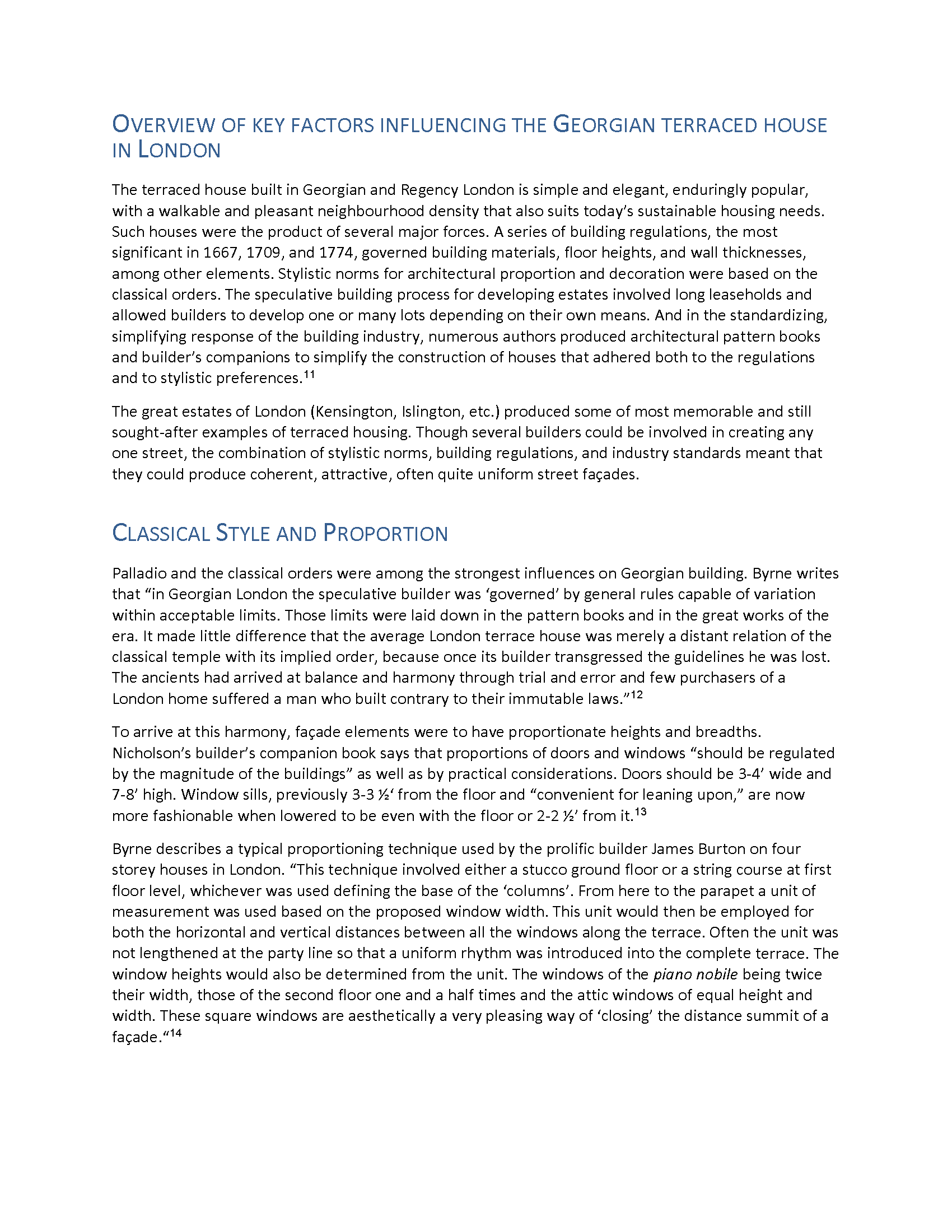 OVERVIEW OF KEY FACTORS INFLUENCING THE GEORGIAN TERRACED HOUSE IN LONDON

The terraced house built in Georgian and Regency London is simple and elegant, enduringly popular, with a walkable and pleasant neighbourhood density that also suits today's sustainable housing needs. Such houses were the product of several major forces. A series of building regulations, the most significant in 1667, 1709, and 1774, governed building materials, floor heights, and wall thicknesses, among other elements. Stylistic norms for architectural proportion and decoration were based on the classical orders. The speculative building process for developing estates involved long leaseholds and allowed builders to develop one or many lots depending on their own means. And in the standardizing, simplifying response of the building industry, numerous authors produced architectural pattern books and builder's companions to simplify the construction of houses that adhered both to the regulations and to stylistic preferences.$^{11}$

The great estates of London (Kensington, Islington, etc.) produced some of most memorable and still sought-after examples of terraced housing. Though several builders could be involved in creating any one street, the combination of stylistic norms, building regulations, and industry standards meant that they could produce coherent, attractive, often quite uniform street façades.

CLASSICAL STYLE AND PROPORTION

Palladio and the classical orders were among the strongest influences on Georgian building. Byrne writes that "in Georgian London the speculative builder was 'governed' by general rules capable of variation within acceptable limits. Those limits were laid down in the pattern books and in the great works of the era. It made little difference that the average London terrace house was merely a distant relation of the classical temple with its implied order, because once its builder transgressed the guidelines he was lost. The ancients had arrived at balance and harmony through trial and error and few purchasers of a London home suffered a man who built contrary to their immutable laws."$^{12}$

To arrive at this harmony, façade elements were to have proportionate heights and breadths. Nicholson's builder's companion book says that proportions of doors and windows "should be regulated by the magnitude of the buildings" as well as by practical considerations. Doors should be 3-4' wide and 7-8' high. Window sills, previously 3-3 ½' from the floor and "convenient for leaning upon," are now more fashionable when lowered to be even with the floor or 2-2 ½' from it.$^{13}$

Byrne describes a typical proportioning technique used by the prolific builder James Burton on four storey houses in London. "This technique involved either a stucco ground floor or a string course at first floor level, whichever was used defining the base of the 'columns'. From here to the parapet a unit of measurement was used based on the proposed window width. This unit would then be employed for both the horizontal and vertical distances between all the windows along the terrace. Often the unit was not lengthened at the party line so that a uniform rhythm was introduced into the complete terrace. The window heights would also be determined from the unit. The windows of the piano nobile being twice their width, those of the second floor one and a half times and the attic windows of equal height and width. These square windows are aesthetically a very pleasing way of 'closing' the distance summit of a façade."$^{14}$